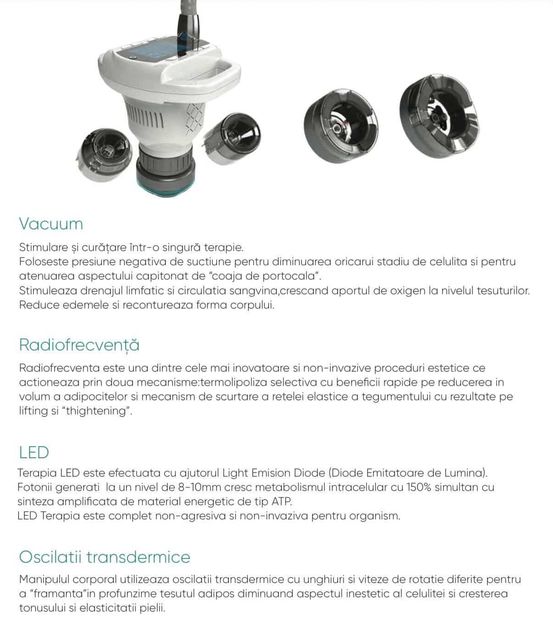 Vacuum

Stimulare și curățare într-o singură terapie.
Foloseste presiune negativa de suctiune pentru diminuarea oricarui stadiu de celulita si pentru atenuarea aspectului capitonat de "coaja de portocala".
Stimuleaza drenajul limfatic si circulatia sangvina,crescand aportul de oxigen la nivelul tesuturilor.
Reduce edemele si recontureaza forma corpului.

Radiofrecvență

Radiofrecventa este una dintre cele mai inovatoare si non-invazive proceduri estetice ce actioneaza prin doua mecanisme:termolipoliza selectiva cu beneficii rapide pe reducerea in volum a adipocitelor si mecanism de scurtare a retelei elastice a tegumentului cu rezultate pe lifting si "thightening".

LED

Terapia LED este efectuata cu ajutorul Light Emision Diode (Diode Emitatoare de Lumina).
Fotonii generati la un nivel de 8-10mm cresc metabolismul intracelular cu 150% simultan cu sinteza amplificata de material energetic de tip ATP.
LED Terapia este complet non-agresiva si non-invaziva pentru organism.

Oscilatii transdermice

Manipulul corporal utilizeaza oscilatii transdermice cu unghiuri si viteze de rotatie diferite pentru a "framanta"in profunzime tesutul adipos diminuand aspectul inestetic al celulitei si cresterea tonusului si elasticitatii pielii.